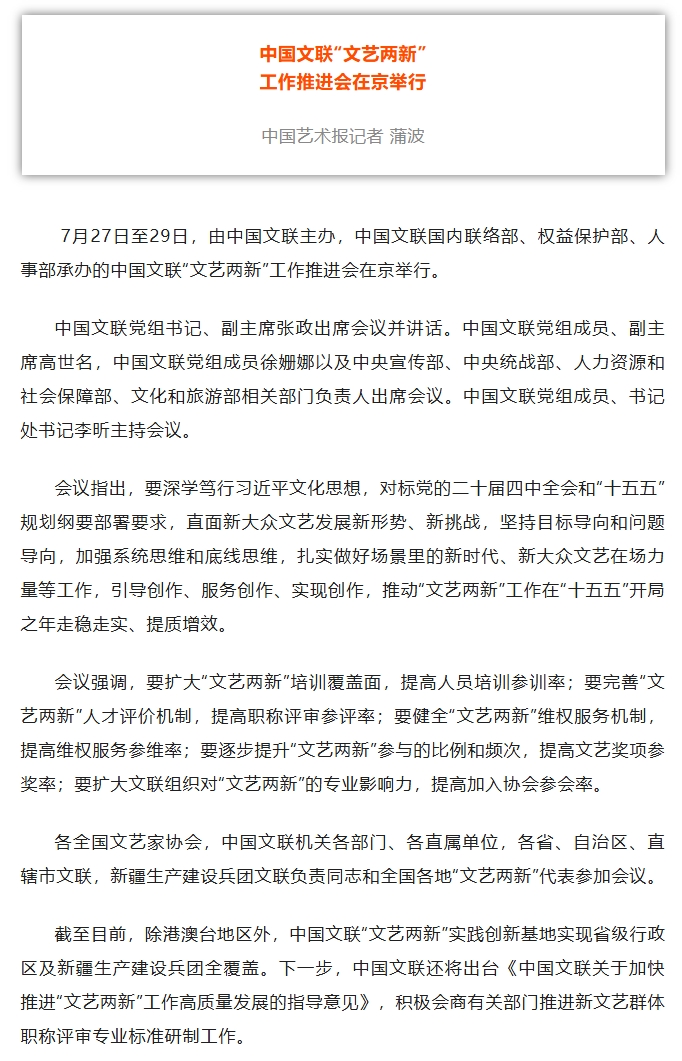 中国文联“文艺两新”
工作推进会在京举行

中国艺术报记者 蒲波

7月27日至29日，由中国文联主办，中国文联国内联络部、权益保护部、人事部承办的中国文联“文艺两新”工作推进会在京举行。

中国文联党组书记、副主席张政出席会议并讲话。中国文联党组成员、副主席高世名，中国文联党组成员徐姗娜以及中央宣传部、中央统战部、人力资源和社会保障部、文化和旅游部相关部门负责人出席会议。中国文联党组成员、书记处书记李昕主持会议。

会议指出，要深学笃行习近平文化思想，对标党的二十届四中全会和“十五五”规划纲要部署要求，直面新大众文艺发展新形势、新挑战，坚持目标导向和问题导向，加强系统思维和底线思维，扎实做好场景里的新时代、新大众文艺在场力量等工作，引导创作、服务创作、实现创作，推动“文艺两新”工作在“十五五”开局之年走稳走实、提质增效。

会议强调，要扩大“文艺两新”培训覆盖面，提高人员培训参训率；要完善“文艺两新”人才评价机制，提高职称评审参评率；要健全“文艺两新”维权服务机制，提高维权服务参维率；要逐步提升“文艺两新”参与的比例和频次，提高文艺奖项参奖率；要扩大文联组织对“文艺两新”的专业影响力，提高加入协会参会率。

各全国文艺家协会，中国文联机关各部门、各直属单位，各省、自治区、直辖市文联，新疆生产建设兵团文联负责同志和全国各地“文艺两新”代表参加会议。

截至目前，除港澳台地区外，中国文联“文艺两新”实践创新基地实现省级行政区及新疆生产建设兵团全覆盖。下一步，中国文联还将出台《中国文联关于加快推进“文艺两新”工作高质量发展的指导意见》，积极会商有关部门推进新文艺群体职称评审专业标准研制工作。